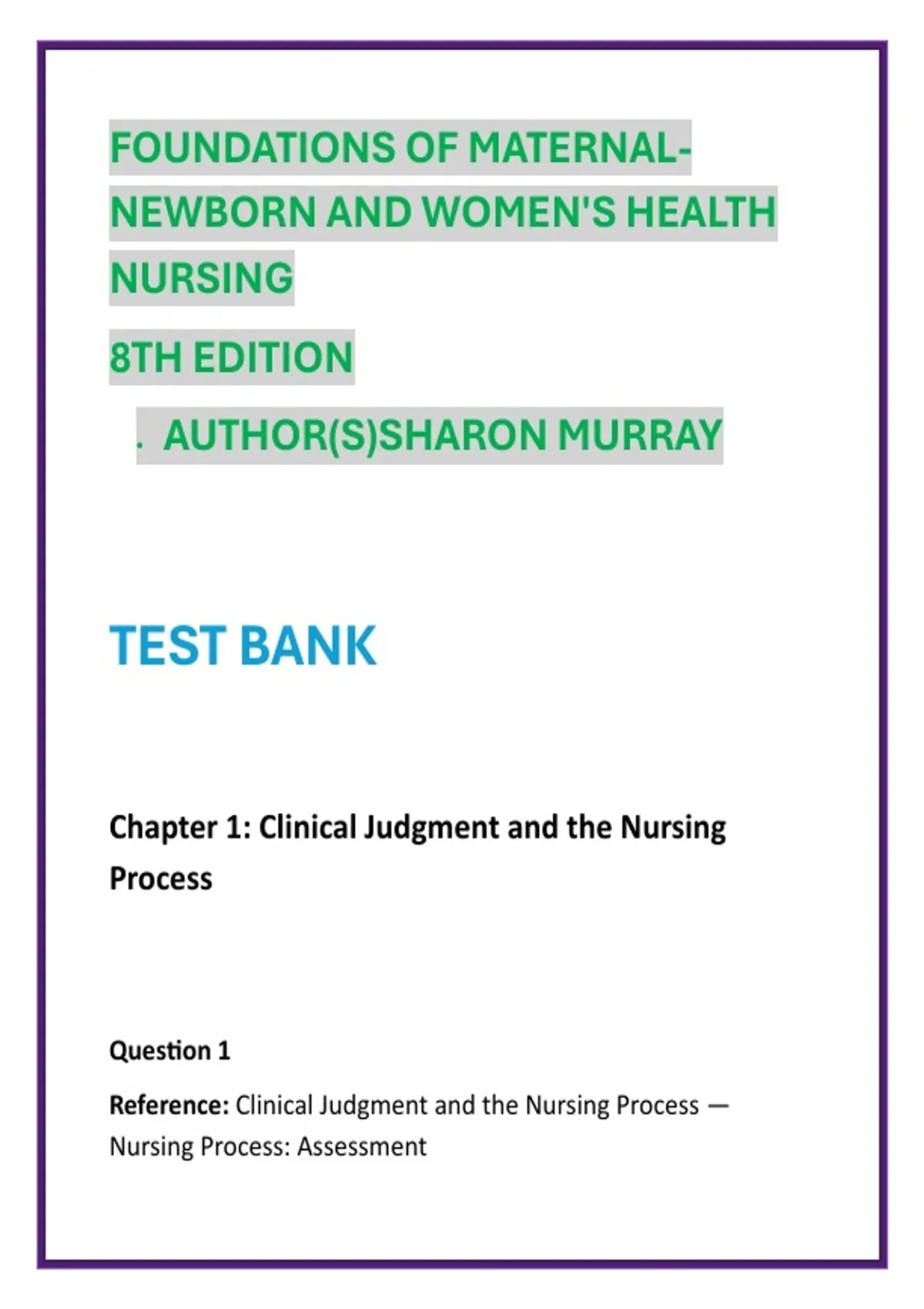 FOUNDATIONS OF MATERNAL-NEWBORN AND WOMEN'S HEALTH NURSING

8TH EDITION

. AUTHOR(S)SHARON MURRAY

TEST BANK

Chapter 1: Clinical Judgment and the Nursing Process

Question 1

Reference: Clinical Judgment and the Nursing Process — Nursing Process: Assessment